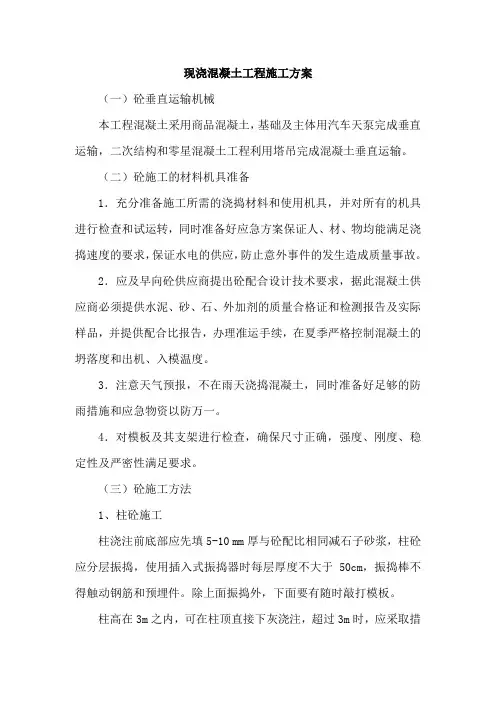 现浇混凝土工程施工方案

（一）砼垂直运输机械

本工程混凝土采用商品混凝土，基础及主体用汽车天泵完成垂直运输，二次结构和零星混凝土工程利用塔吊完成混凝土垂直运输。

（二）砼施工的材料机具准备

1．充分准备施工所需的浇捣材料和使用机具，并对所有的机具进行检查和试运转，同时准备好应急方案保证人、材、物均能满足浇捣速度的要求，保证水电的供应，防止意外事件的发生造成质量事故。

2．应及早向砼供应商提出砼配合设计技术要求，据此混凝土供应商必须提供水泥、砂、石、外加剂的质量合格证和检测报告及实际样品，并提供配合比报告，办理准运手续，在夏季严格控制混凝土的坍落度和出机、入模温度。

3．注意天气预报，不在雨天浇捣混凝土，同时准备好足够的防雨措施和应急物资以防万一。

4．对模板及其支架进行检查，确保尺寸正确，强度、刚度、稳定性及严密性满足要求。

（三）砼施工方法

1、柱砼施工

柱浇注前底部应先填 5-10 mm 厚与砼配比相同减石子砂浆，柱砼应分层振捣，使用插入式振捣器时每层厚度不大于 50cm，振捣棒不得触动钢筋和预埋件。除上面振捣外，下面要有随时敲打模板。

柱高在 3m 之内，可在柱顶直接下灰浇注，超过 3m 时，应采取措